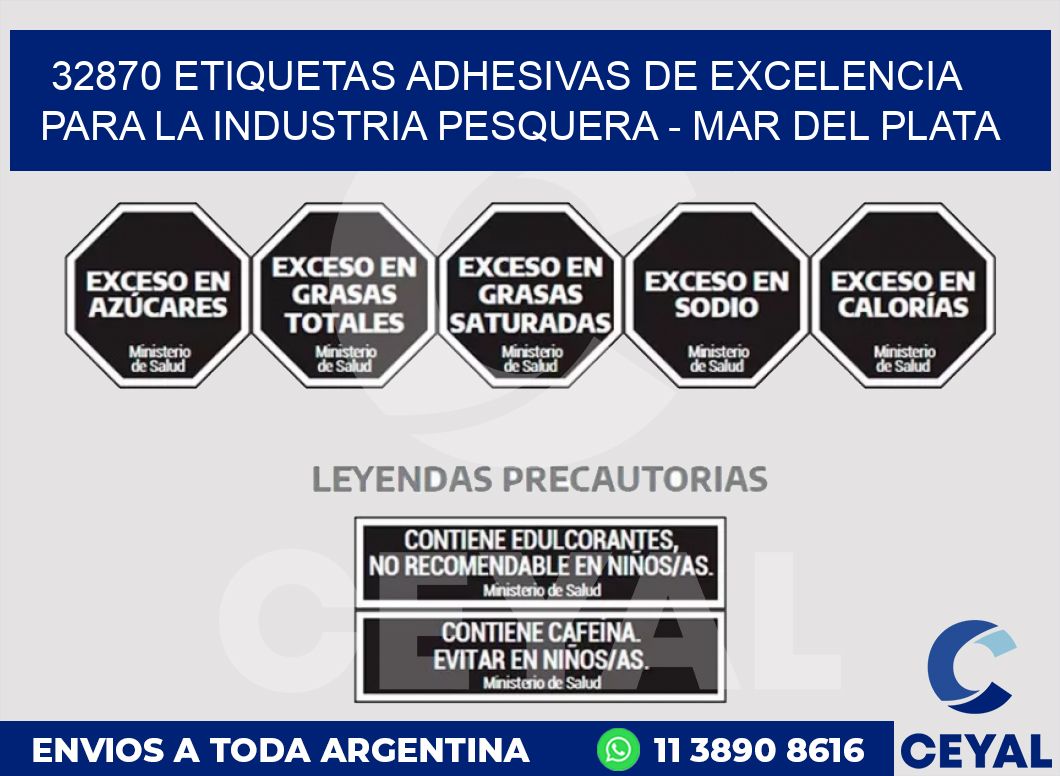 32870 ETIQUETAS ADHESIVAS DE EXCELENCIA PARA LA INDUSTRIA PESQUERA - MAR DEL PLATA

EXCESO EN AZÚCARES
Ministerio de Salud

EXCESO EN GRASAS TOTALES
Ministerio de Salud

EXCESO EN GRASAS SATURADAS
Ministerio de Salud

EXCESO EN SODIO
Ministerio de Salud

EXCESO EN CALORÍAS
Ministerio de Salud

LEYENDAS PRECAUTORIAS

CONTIENE EDULCORANTES, NO RECOMENDABLE EN NIÑOS/AS.
Ministerio de Salud

CONTIENE CAFEINA. EVITAR EN NIÑOS/AS.
Ministerio de Salud

CEYAL

ENVIOS A TODA ARGENTINA

11 3890 8616

CEYAL